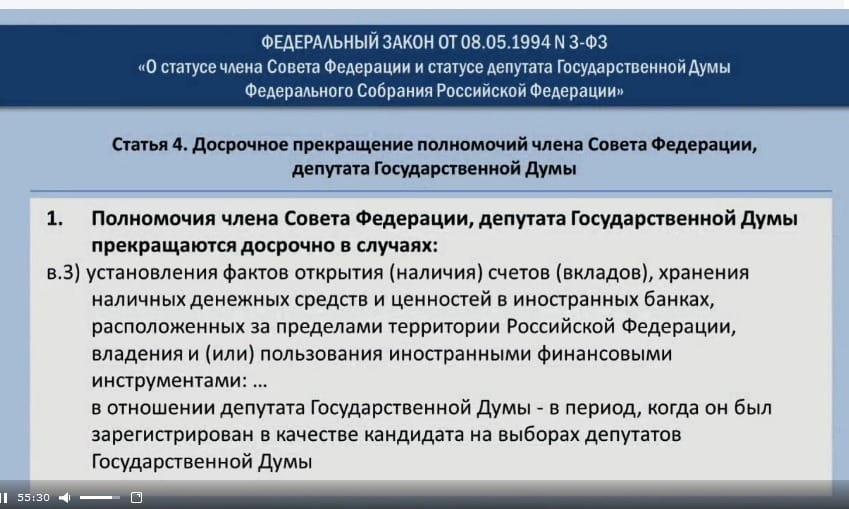 ФЕДЕРАЛЬНЫЙ ЗАКОН ОТ 08.05.1994 N 3-ФЗ
«О статусе члена Совета Федерации и статусе депутата Государственной Думы Федерального Собрания Российской Федерации»

Статья 4. Досрочное прекращение полномочий члена Совета Федерации, депутата Государственной Думы

1. Полномочия члена Совета Федерации, депутата Государственной Думы прекращаются досрочно в случаях:
в.3) установления фактов открытия (наличия) счетов (вкладов), хранения наличных денежных средств и ценностей в иностранных банках, расположенных за пределами территории Российской Федерации, владения и (или) пользования иностранными финансовыми инструментами: …
в отношении депутата Государственной Думы - в период, когда он был зарегистрирован в качестве кандидата на выборах депутатов Государственной Думы

55:30